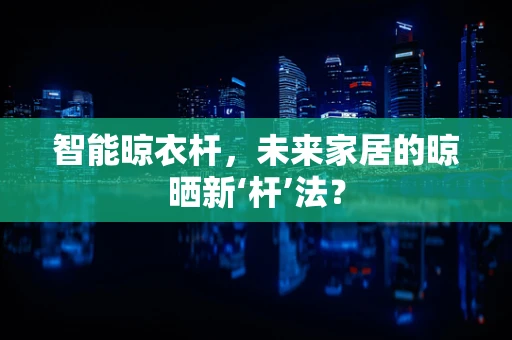 智能晾衣杆，未来家居的晾晒新‘杆’法？